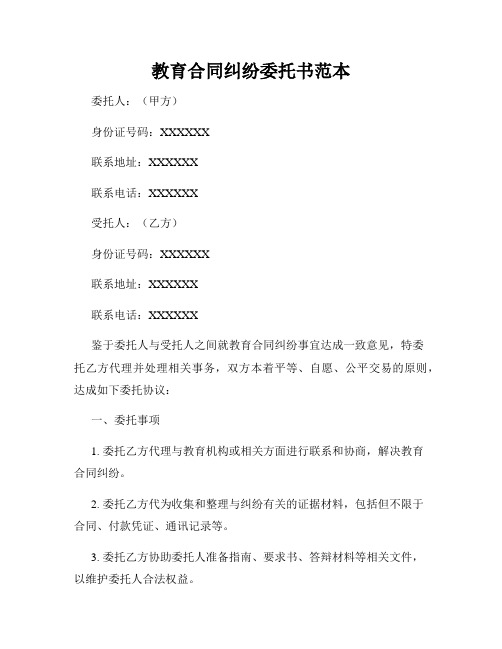 教育合同纠纷委托书范本

委托人：（甲方）

身份证号码：XXXXXX

联系地址：XXXXXX

联系电话：XXXXXX

受托人：（乙方）

身份证号码：XXXXXX

联系地址：XXXXXX

联系电话：XXXXXX

鉴于委托人与受托人之间就教育合同纠纷事宜达成一致意见，特委托乙方代理并处理相关事务，双方本着平等、自愿、公平交易的原则，达成如下委托协议：

一、委托事项

1. 委托乙方代理与教育机构或相关方面进行联系和协商，解决教育合同纠纷。

2. 委托乙方代为收集和整理与纠纷有关的证据材料，包括但不限于合同、付款凭证、通讯记录等。

3. 委托乙方协助委托人准备指南、要求书、答辩材料等相关文件，以维护委托人合法权益。